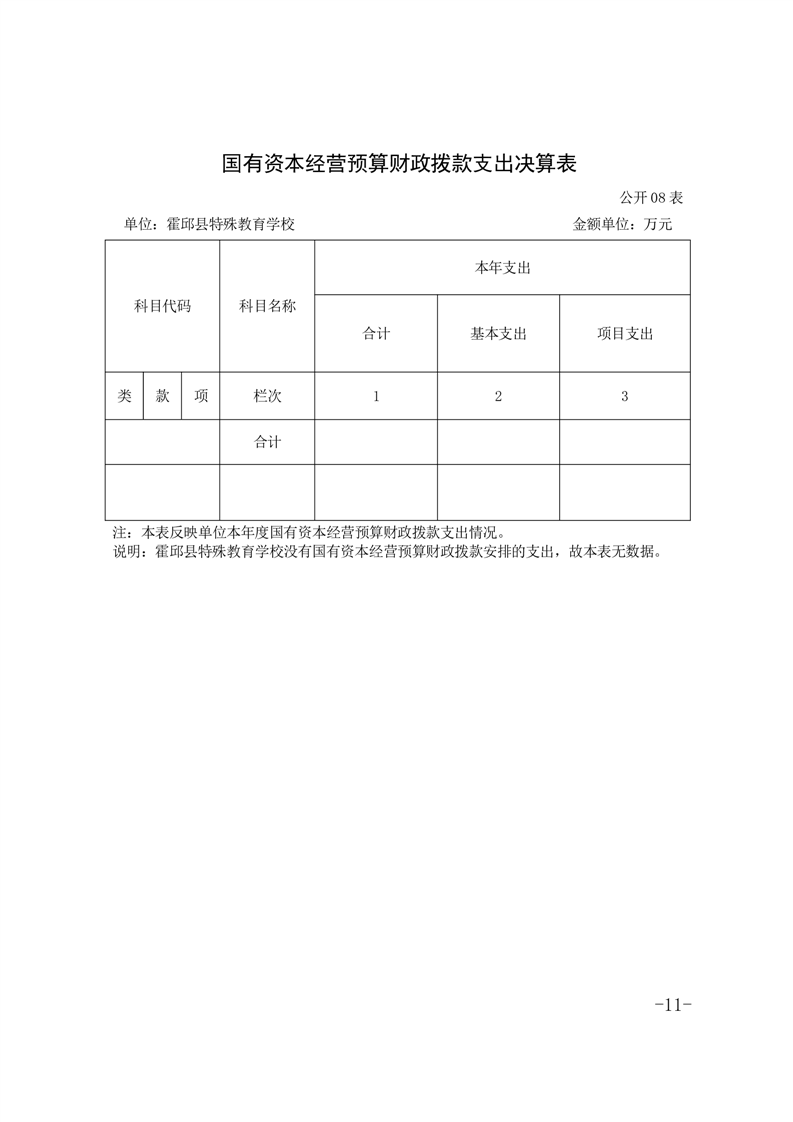 国有资本经营预算财政拨款支出决算表

公开 08 表

单位：霍邱县特殊教育学校 金额单位：万元

| 科目代码 | | | 科目名称 | 本年支出 | | |
|---|---|---|---|---|---|---|
| | | | | 合计 | 基本支出 | 项目支出 |
| 类 | 款 | 项 | 栏次 | 1 | 2 | 3 |
| | | | 合计 | | | |
| | | | | | | |

注：本表反映单位本年度国有资本经营预算财政拨款支出情况。
说明：霍邱县特殊教育学校没有国有资本经营预算财政拨款安排的支出，故本表无数据。

-11-